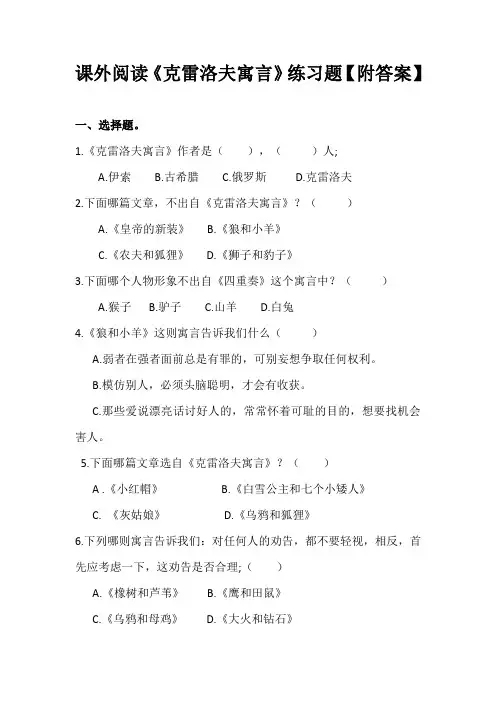 课外阅读《克雷洛夫寓言》练习题【附答案】

一、选择题。

1.《克雷洛夫寓言》作者是（　　），（　　）人;

A.伊索　B.古希腊　C.俄罗斯　D.克雷洛夫

2.下面哪篇文章，不出自《克雷洛夫寓言》？（　　）

A.《皇帝的新装》　B.《狼和小羊》

C.《农夫和狐狸》　D.《狮子和豹子》

3.下面哪个人物形象不出自《四重奏》这个寓言中？（　　）

A.猴子　B.驴子　C.山羊　D.白兔

4.《狼和小羊》这则寓言告诉我们什么（　　）

A.弱者在强者面前总是有罪的，可别妄想争取任何权利。

B.模仿别人，必须头脑聪明，才会有收获。

C.那些爱说漂亮话讨好人的，常常怀着可耻的目的，想要找机会害人。

5.下面哪篇文章选自《克雷洛夫寓言》？（　　）

A .《小红帽》　B.《白雪公主和七个小矮人》

C. 《灰姑娘》　D.《乌鸦和狐狸》

6.下列哪则寓言告诉我们：对任何人的劝告，都不要轻视，相反，首先应考虑一下，这劝告是否合理;（　　）

A.《橡树和芦苇》　B.《鹰和田鼠》

C.《乌鸦和母鸡》　D.《大火和钻石》